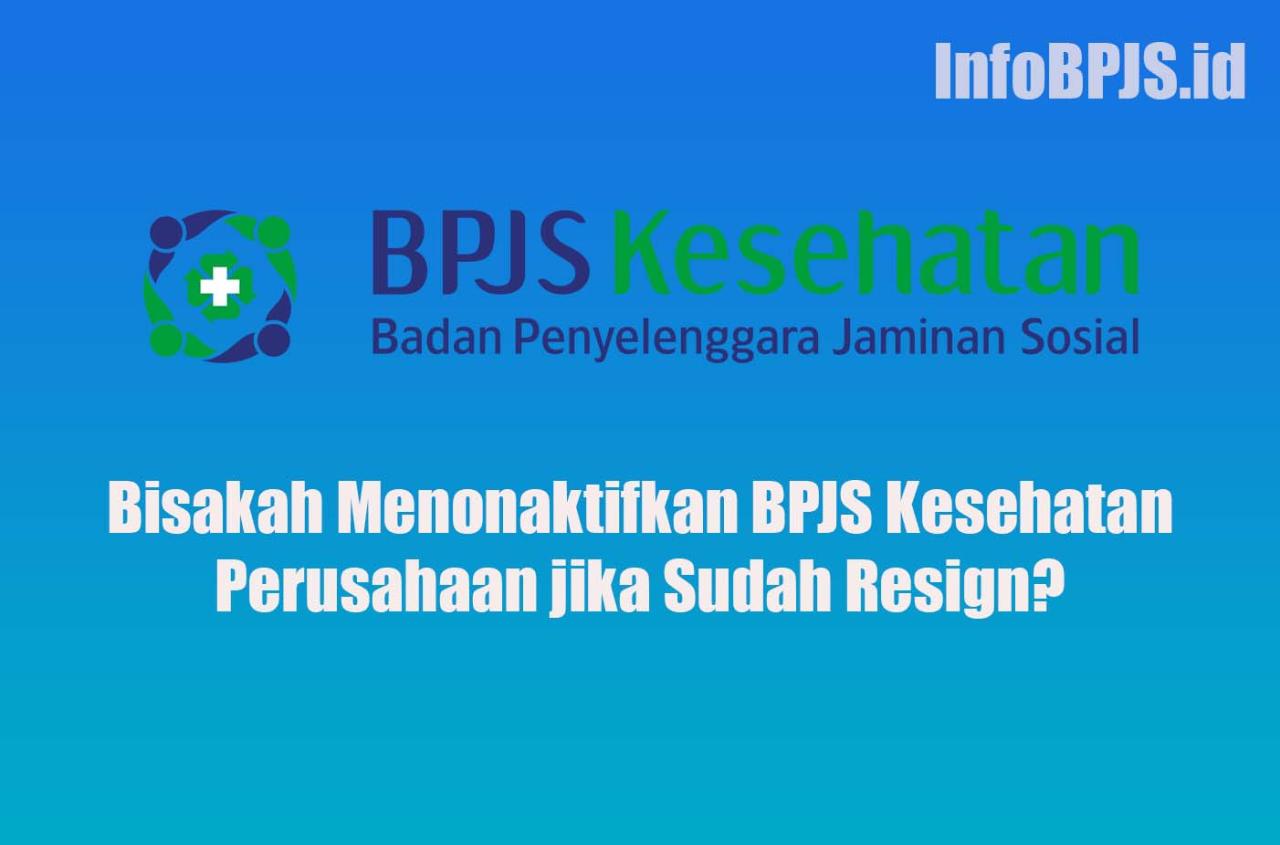 InfoBPJS.id

BPJS Kesehatan
Badan Penyelenggara Jaminan Sosial

Bisakah Menonaktifkan BPJS Kesehatan Perusahaan jika Sudah Resign?